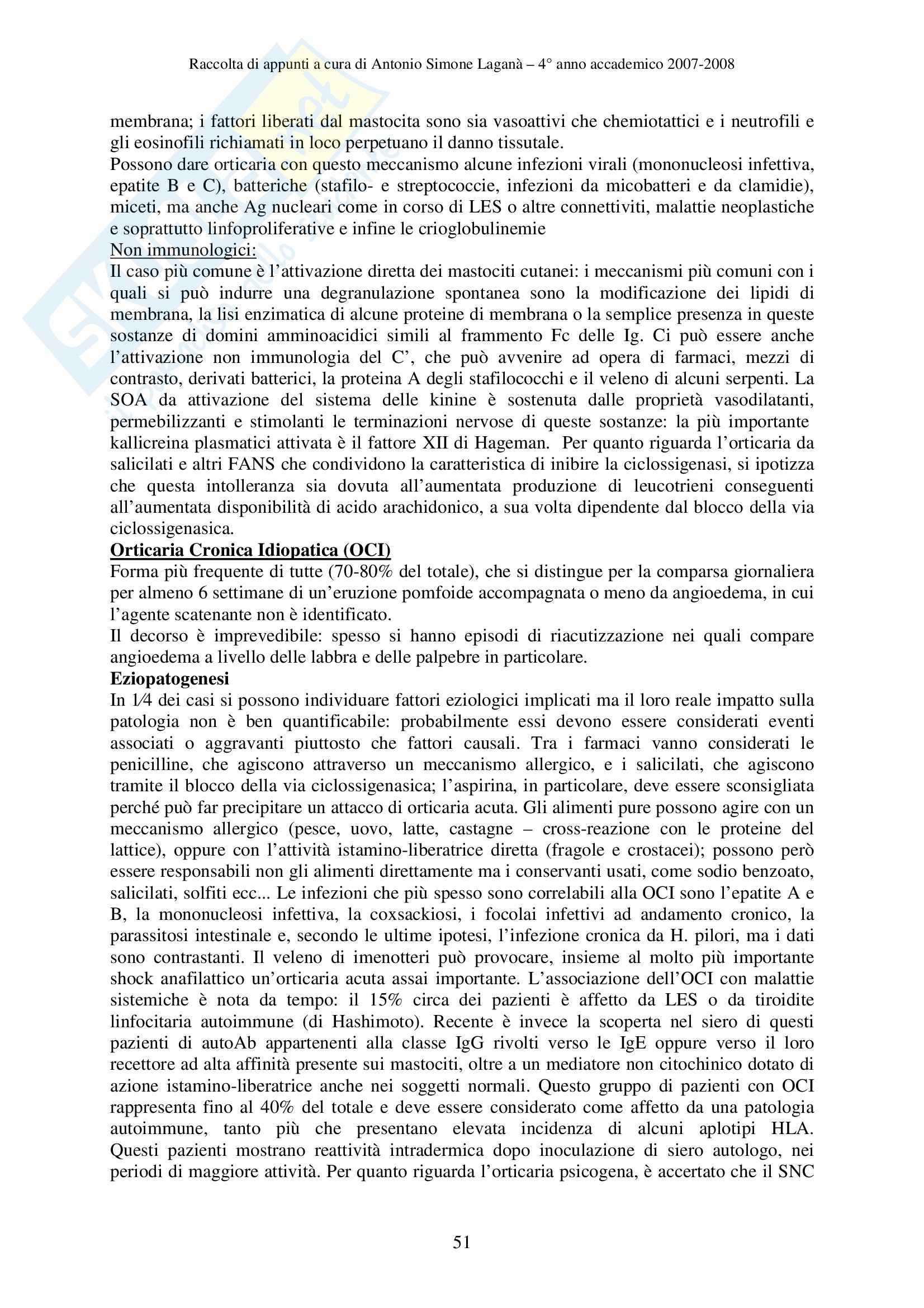 Raccolta di appunti a cura di Antonio Simone Laganà – 4° anno accademico 2007-2008

membrana; i fattori liberati dal mastocita sono sia vasoattivi che chemiotattici e i neutrofili e gli eosinofili richiamati in loco perpetuano il danno tissutale.
Possono dare orticaria con questo meccanismo alcune infezioni virali (mononucleosi infettiva, epatite B e C), batteriche (stafilo- e streptococcie, infezioni da micobatteri e da clamidie), miceti, ma anche Ag nucleari come in corso di LES o altre connettiviti, malattie neoplastiche e soprattutto linfoproliferative e infine le crioglobulinemie
Non immunologici:
Il caso più comune è l'attivazione diretta dei mastociti cutanei: i meccanismi più comuni con i quali si può indurre una degranulazione spontanea sono la modificazione dei lipidi di membrana, la lisi enzimatica di alcune proteine di membrana o la semplice presenza in queste sostanze di domini amminoacidici simili al frammento Fc delle Ig. Ci può essere anche l'attivazione non immunologia del C', che può avvenire ad opera di farmaci, mezzi di contrasto, derivati batterici, la proteina A degli stafilococchi e il veleno di alcuni serpenti. La SOA da attivazione del sistema delle kinine è sostenuta dalle proprietà vasodilatanti, permebilizzanti e stimolanti le terminazioni nervose di queste sostanze: la più importante kallicreina plasmatici attivata è il fattore XII di Hageman. Per quanto riguarda l'orticaria da salicilati e altri FANS che condividono la caratteristica di inibire la ciclossigenasi, si ipotizza che questa intolleranza sia dovuta all'aumentata produzione di leucotrieni conseguenti all'aumentata disponibilità di acido arachidonico, a sua volta dipendente dal blocco della via ciclossigenasica.
Orticaria Cronica Idiopatica (OCI)
Forma più frequente di tutte (70-80% del totale), che si distingue per la comparsa giornaliera per almeno 6 settimane di un'eruzione pomfoide accompagnata o meno da angioedema, in cui l'agente scatenante non è identificato.
Il decorso è imprevedibile: spesso si hanno episodi di riacutizzazione nei quali compare angioedema a livello delle labbra e delle palpebre in particolare.
Eziopatogenesi
In 1⁄4 dei casi si possono individuare fattori eziologici implicati ma il loro reale impatto sulla patologia non è ben quantificabile: probabilmente essi devono essere considerati eventi associati o aggravanti piuttosto che fattori causali. Tra i farmaci vanno considerati le penicilline, che agiscono attraverso un meccanismo allergico, e i salicilati, che agiscono tramite il blocco della via ciclossigenasica; l'aspirina, in particolare, deve essere sconsigliata perché può far precipitare un attacco di orticaria acuta. Gli alimenti pure possono agire con un meccanismo allergico (pesce, uovo, latte, castagne – cross-reazione con le proteine del lattice), oppure con l'attività istamino-liberatrice diretta (fragole e crostacei); possono però essere responsabili non gli alimenti direttamente ma i conservanti usati, come sodio benzoato, salicilati, solfiti ecc... Le infezioni che più spesso sono correlabili alla OCI sono l'epatite A e B, la mononucleosi infettiva, la coxsackiosi, i focolai infettivi ad andamento cronico, la parassitosi intestinale e, secondo le ultime ipotesi, l'infezione cronica da H. pilori, ma i dati sono contrastanti. Il veleno di imenotteri può provocare, insieme al molto più importante shock anafilattico un'orticaria acuta assai importante. L'associazione dell'OCI con malattie sistemiche è nota da tempo: il 15% circa dei pazienti è affetto da LES o da tiroidite linfocitaria autoimmune (di Hashimoto). Recente è invece la scoperta nel siero di questi pazienti di autoAb appartenenti alla classe IgG rivolti verso le IgE oppure verso il loro recettore ad alta affinità presente sui mastociti, oltre a un mediatore non citochinico dotato di azione istamino-liberatrice anche nei soggetti normali. Questo gruppo di pazienti con OCI rappresenta fino al 40% del totale e deve essere considerato come affetto da una patologia autoimmune, tanto più che presentano elevata incidenza di alcuni aplotipi HLA. Questi pazienti mostrano reattività intradermica dopo inoculazione di siero autologo, nei periodi di maggiore attività. Per quanto riguarda l'orticaria psicogena, è accertato che il SNC

51